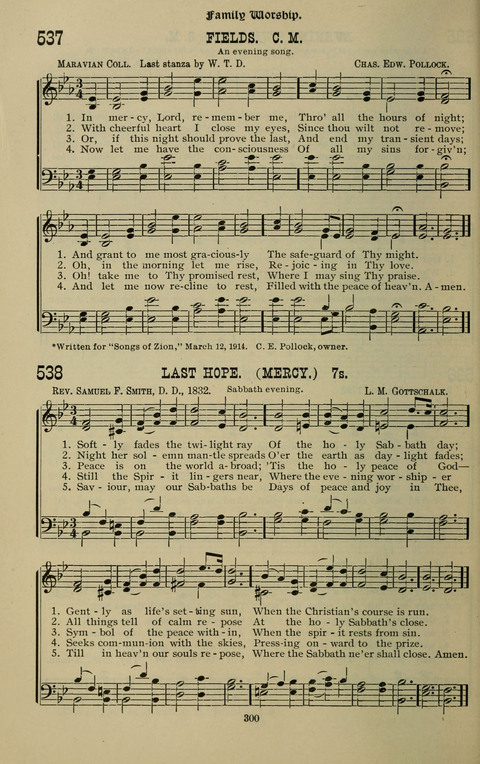 Family Worship.

537 FIELDS. C. M.

An evening song.

MARAVIAN COLL. Last stanza by W. T. D. CHAS. EDW. POLLOCK.

1. In mer-cy, Lord, re-mem-ber me, Thro' all the hours of night;
2. With cheerful heart I close my eyes, Since thou wilt not re-move;
3. Or, if this night should prove the last, And end my tran-sient days;
4. Now let me have the con-sciousness Of all my sins for-giv'n;

1. And grant to me most gra-cious-ly The safe-guard of Thy might.
2. Oh, in the morning let me rise, Re-joic-ing in Thy love.
3. Oh! take me to Thy promised rest, Where I may sing Thy praise.
4. And let me now re-cline to rest, Filled with the peace of heav'n. A-men.

*Written for "Songs of Zion," March 12, 1914. C. E. Pollock, owner.

538 LAST HOPE. (MERCY.) 7s.

REV. SAMUEL F. SMITH, D. D., 1832. Sabbath evening. L. M. GOTTSCHALK.

1. Soft-ly fades the twi-light ray Of the ho-ly Sab-bath day;
2. Night her sol-emn man-tle spreads O'er the earth as day-light fades;
3. Peace is on the world a-broad; 'Tis the ho-ly peace of God—
4. Still the Spir-it lin-gers near, Where the eve-ning wor-ship-er
5. Sav-iour, may our Sab-baths be Days of peace and joy in Thee,

1. Gent-ly as life's set-ting sun, When the Christian's course is run.
2. All things tell of calm re-pose At the ho-ly Sabbath's close.
3. Sym-bol of the peace with-in, When the spir-it rests from sin.
4. Seeks com-mun-ion with the skies, Press-ing on-ward to the prize.
5. Till in heav'n our souls re-pose, Where the Sabbath ne'er shall close. Amen.

300